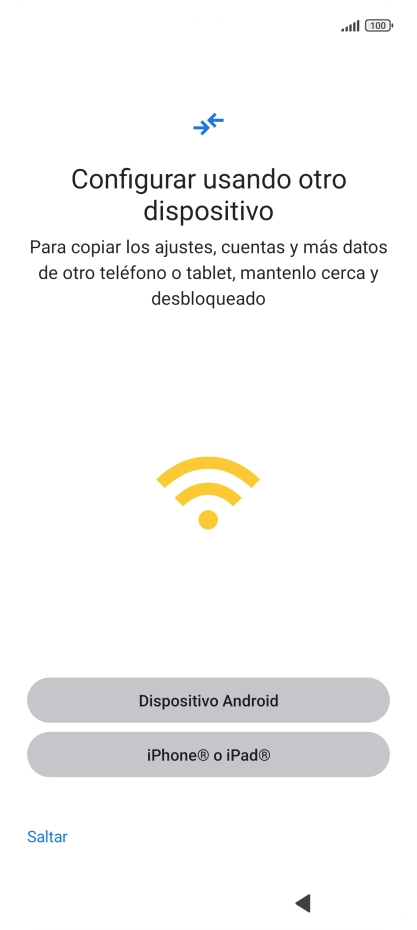 100

Configurar usando otro dispositivo

Para copiar los ajustes, cuentas y más datos de otro teléfono o tablet, mantenlo cerca y desbloqueado

Dispositivo Android

iPhone® o iPad®

Saltar